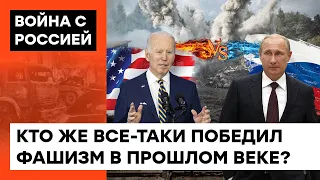 ВОЙНА С РОССИЕЙ

VS

КТО ЖЕ ВСЕ-ТАКИ ПОБЕДИЛ ФАШИЗМ В ПРОШЛОМ ВЕКЕ?